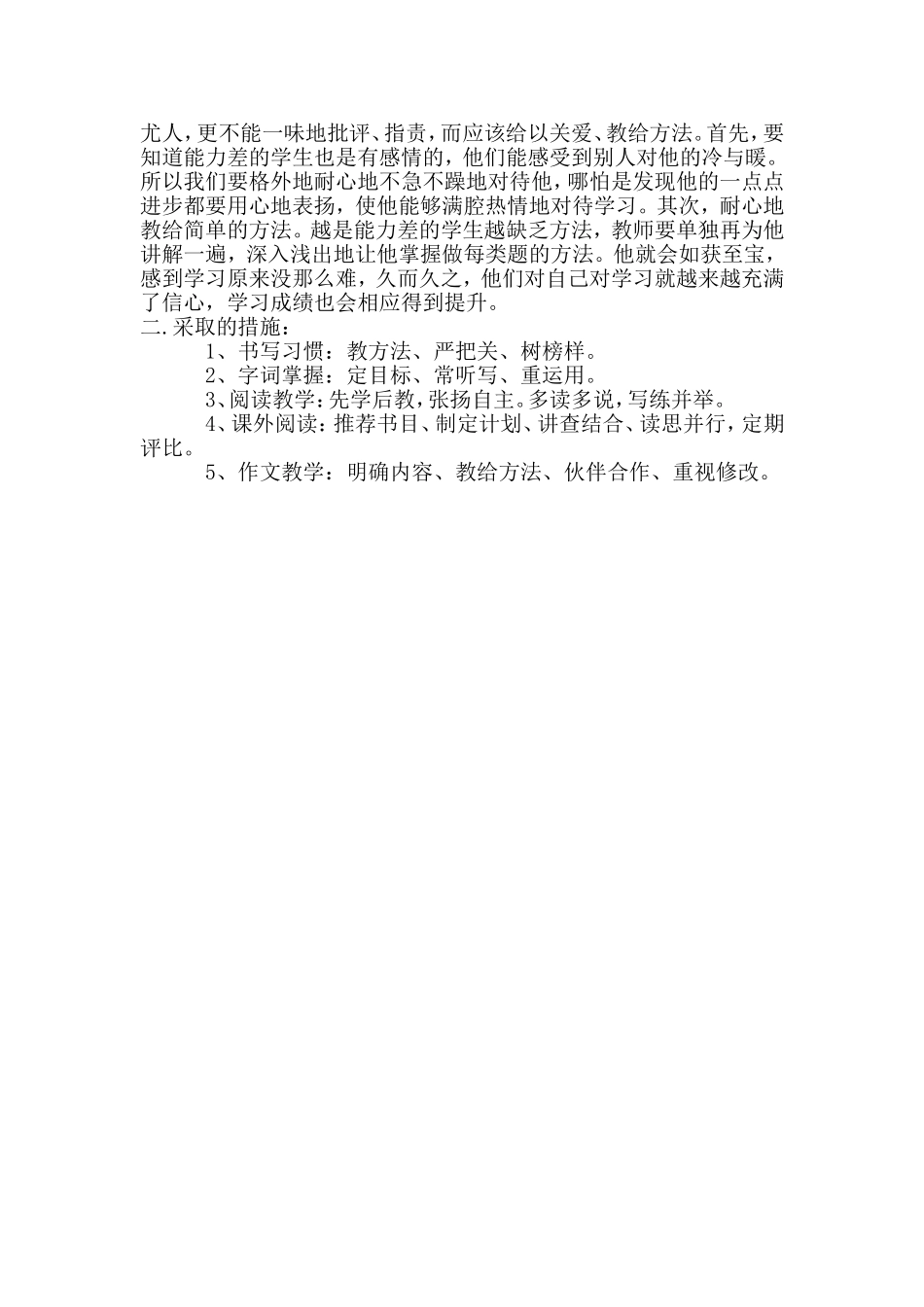 尤人，更不能一味地批评、指责，而应该给以关爱、教给方法。首先，要知道能力差的学生也是有感情的，他们能感受到别人对他的冷与暖。所以我们要格外地耐心地不急不躁地对待他，哪怕是发现他的一点点进步都要用心地表扬，使他能够满腔热情地对待学习。其次，耐心地教给简单的方法。越是能力差的学生越缺乏方法，教师要单独再为他讲解一遍，深入浅出地让他掌握做每类题的方法。他就会如获至宝，感到学习原来没那么难，久而久之，他们对自己对学习就越来越充满了信心，学习成绩也会相应得到提升。

二.采取的措施：

1、书写习惯：教方法、严把关、树榜样。

2、字词掌握：定目标、常听写、重运用。

3、阅读教学：先学后教，张扬自主。多读多说，写练并举。

4、课外阅读：推荐书目、制定计划、讲查结合、读思并行，定期评比。

5、作文教学：明确内容、教给方法、伙伴合作、重视修改。